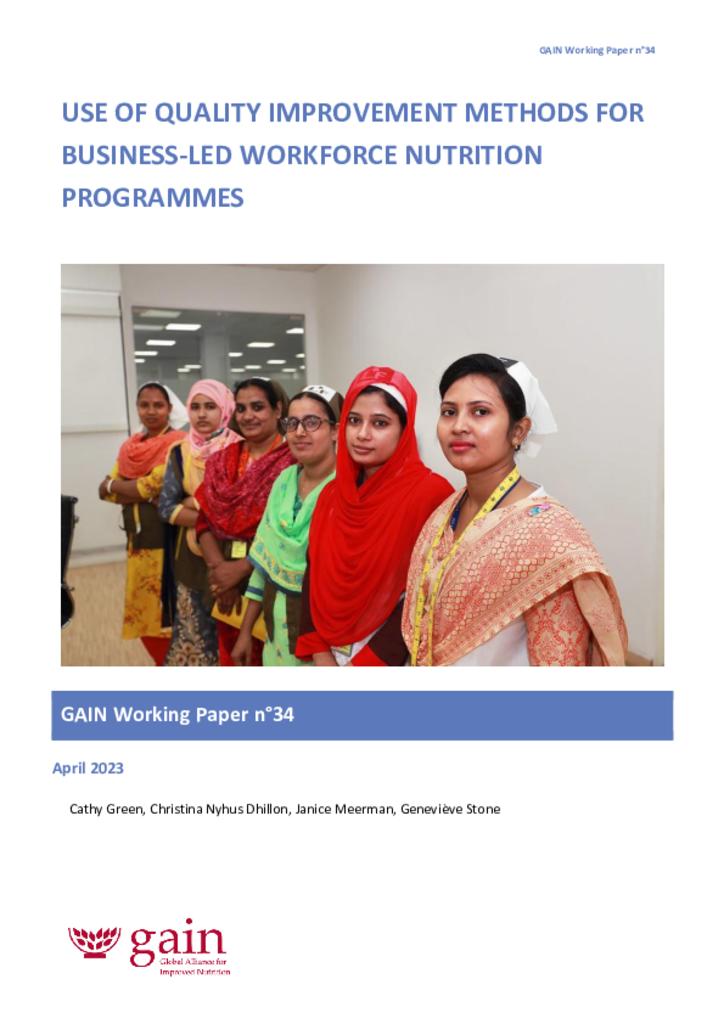 GAIN Working Paper n°34

USE OF QUALITY IMPROVEMENT METHODS FOR BUSINESS-LED WORKFORCE NUTRITION PROGRAMMES

GAIN Working Paper n°34

April 2023

Cathy Green, Christina Nyhus Dhillon, Janice Meerman, Geneviève Stone

gain
Global Alliance for Improved Nutrition